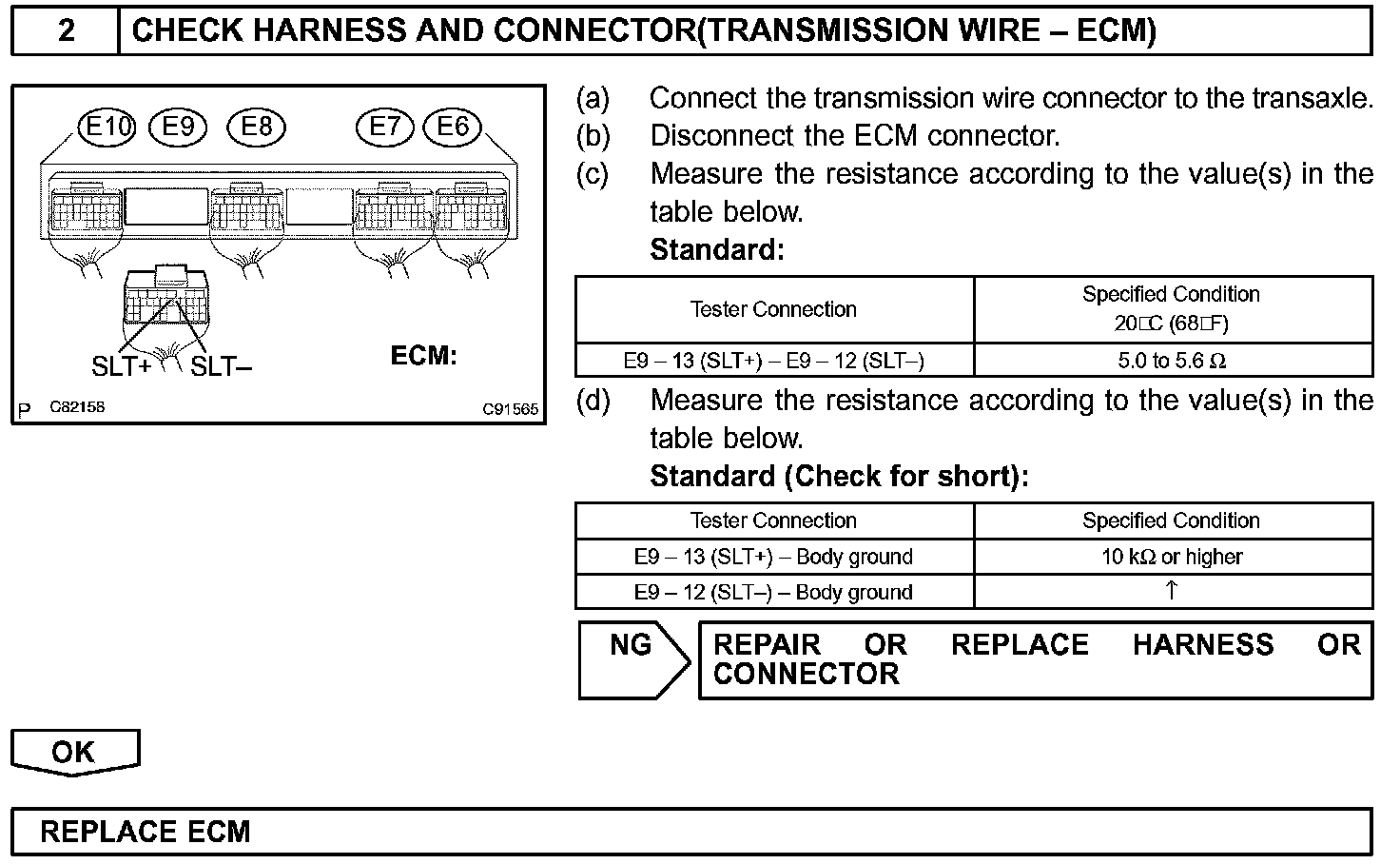 2 CHECK HARNESS AND CONNECTOR(TRANSMISSION WIRE – ECM)

E10 E9 E8 E7 E6

SLT+ SLT–

ECM:

P C82158 C91565

(a) Connect the transmission wire connector to the transaxle.
(b) Disconnect the ECM connector.
(c) Measure the resistance according to the value(s) in the table below.
Standard:

| Tester Connection | Specified Condition 20□C (68□F) |
|---|---|
| E9 – 13 (SLT+) – E9 – 12 (SLT–) | 5.0 to 5.6 Ω |

(d) Measure the resistance according to the value(s) in the table below.
Standard (Check for short):

| Tester Connection | Specified Condition |
|---|---|
| E9 – 13 (SLT+) – Body ground | 10 kΩ or higher |
| E9 – 12 (SLT–) – Body ground | ↑ |

NG REPAIR OR REPLACE HARNESS OR CONNECTOR

OK

REPLACE ECM